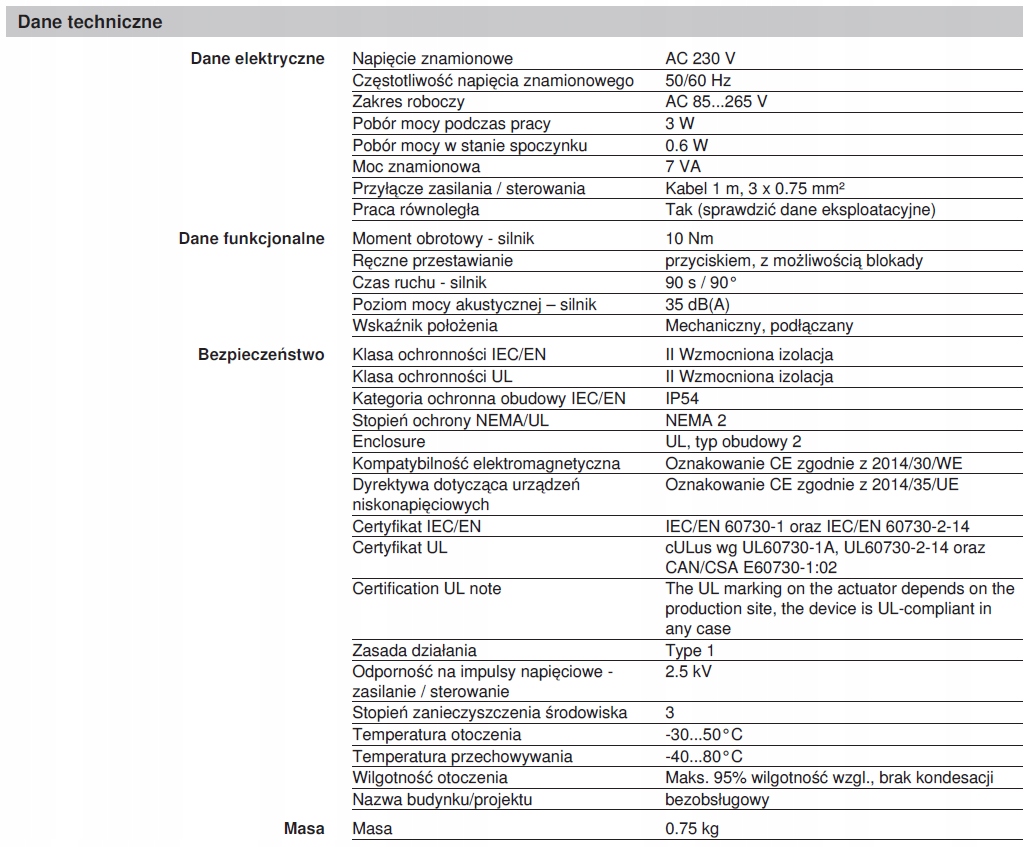 Dane techniczne

| | | |
|---|---|---|
| Dane elektryczne | Napięcie znamionowe | AC 230 V |
| | Częstotliwość napięcia znamionowego | 50/60 Hz |
| | Zakres roboczy | AC 85...265 V |
| | Pobór mocy podczas pracy | 3 W |
| | Pobór mocy w stanie spoczynku | 0.6 W |
| | Moc znamionowa | 7 VA |
| | Przyłącze zasilania / sterowania | Kabel 1 m, 3 x 0.75 mm² |
| | Praca równoległa | Tak (sprawdzić dane eksploatacyjne) |
| Dane funkcjonalne | Moment obrotowy - silnik | 10 Nm |
| | Ręczne przestawianie | przyciskiem, z możliwością blokady |
| | Czas ruchu - silnik | 90 s / 90° |
| | Poziom mocy akustycznej – silnik | 35 dB(A) |
| | Wskaźnik położenia | Mechaniczny, podłączany |
| Bezpieczeństwo | Klasa ochronności IEC/EN | II Wzmocniona izolacja |
| | Klasa ochronności UL | II Wzmocniona izolacja |
| | Kategoria ochronna obudowy IEC/EN | IP54 |
| | Stopień ochrony NEMA/UL | NEMA 2 |
| | Enclosure | UL, typ obudowy 2 |
| | Kompatybilność elektromagnetyczna | Oznakowanie CE zgodnie z 2014/30/WE |
| | Dyrektywa dotycząca urządzeń niskonapięciowych | Oznakowanie CE zgodnie z 2014/35/UE |
| | Certyfikat IEC/EN | IEC/EN 60730-1 oraz IEC/EN 60730-2-14 |
| | Certyfikat UL | cULus wg UL60730-1A, UL60730-2-14 oraz CAN/CSA E60730-1:02 |
| | Certification UL note | The UL marking on the actuator depends on the production site, the device is UL-compliant in any case |
| | Zasada działania | Type 1 |
| | Odporność na impulsy napięciowe - zasilanie / sterowanie | 2.5 kV |
| | Stopień zanieczyszczenia środowiska | 3 |
| | Temperatura otoczenia | -30...50°C |
| | Temperatura przechowywania | -40...80°C |
| | Wilgotność otoczenia | Maks. 95% wilgotność wzgl., brak kondesacji |
| | Nazwa budynku/projektu | bezobsługowy |
| Masa | Masa | 0.75 kg |